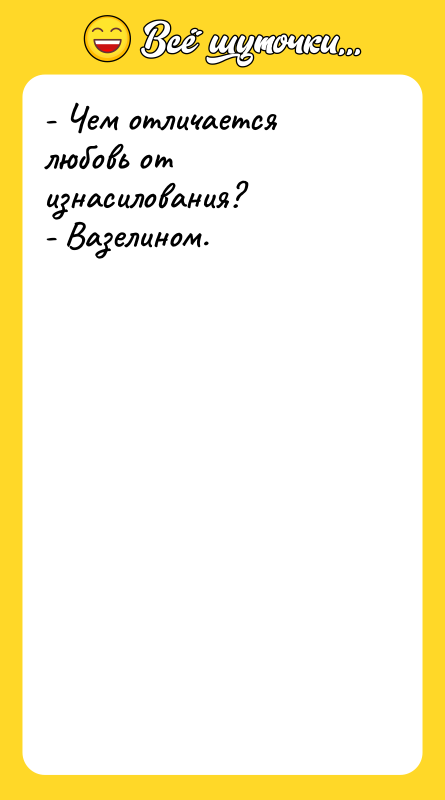 Всё шуточки...

- Чем отличается любовь от изнасилования?
- Вазелином.